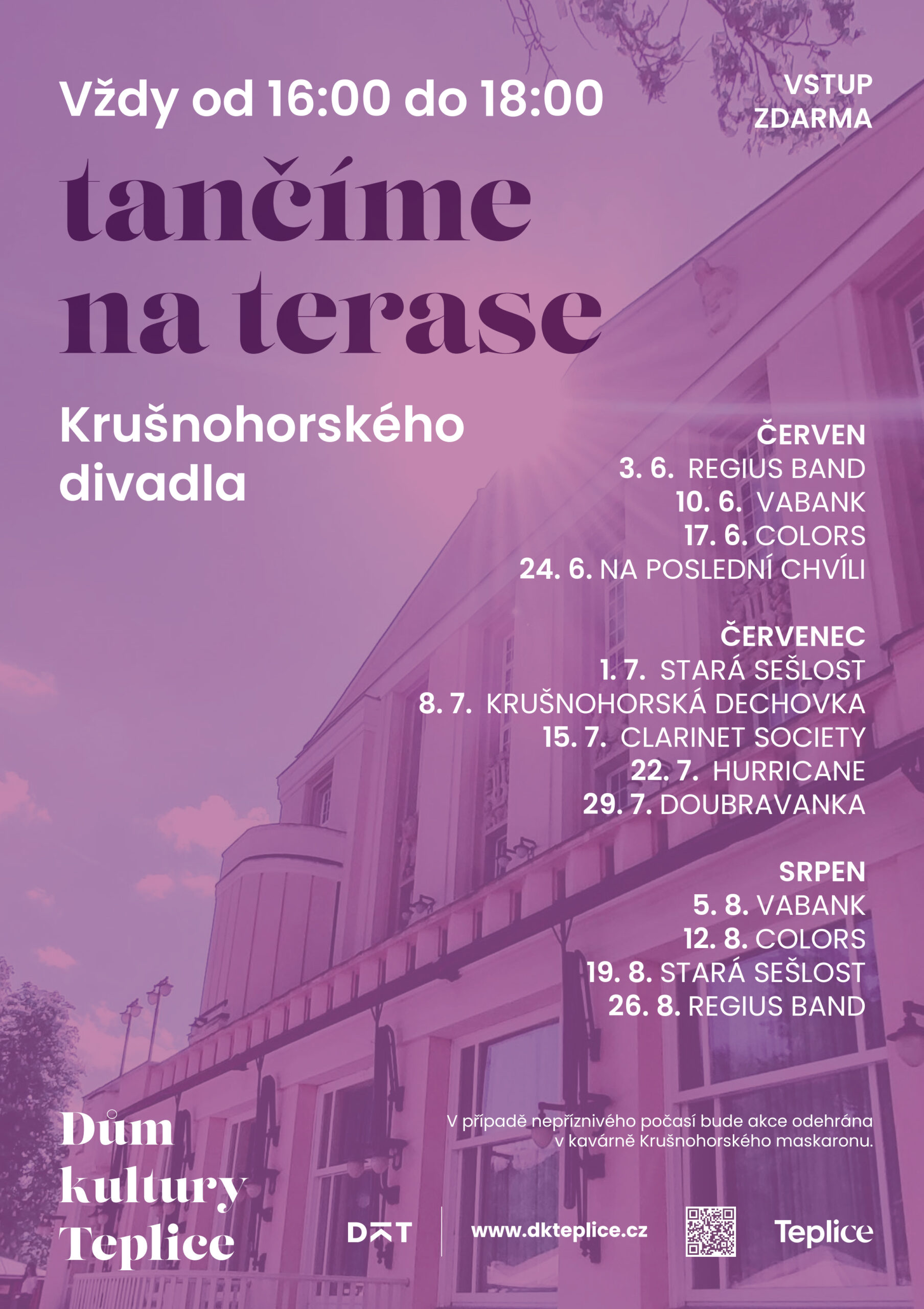 Vždy od 16:00 do 18:00

VSTUP
ZDARMA

tančíme
na terase

Krušnohorského
divadla

ČERVEN
3. 6. REGIUS BAND
10. 6. VABANK
17. 6. COLORS
24. 6. NA POSLEDNÍ CHVÍLI

ČERVENEC
1. 7. STARÁ SEŠLOST
8. 7. KRUŠNOHORSKÁ DECHOVKA
15. 7. CLARINET SOCIETY
22. 7. HURRICANE
29. 7. DOUBRAVANKA

SRPEN
5. 8. VABANK
12. 8. COLORS
19. 8. STARÁ SEŠLOST
26. 8. REGIUS BAND

V případě nepříznivého počasí bude akce odehrána v kavárně Krušnohorského maskaronu.

Dům
kultury
Teplice

DKT

www.dkteplice.cz

Teplice